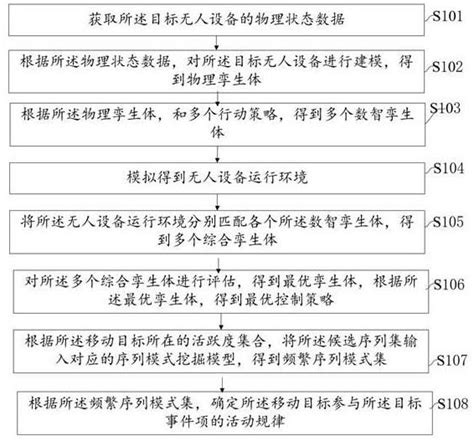 获取所述目标无人设备的物理状态数据

S101

根据所述物理状态数据，对所述目标无人设备进行建模，得到物理孪生体

S102

根据所述物理孪生体，和多个行动策略，得到多个数智孪生体

S103

模拟得到无人设备运行环境

S104

将所述无人设备运行环境分别匹配各个所述数智孪生体，得到多个综合孪生体

S105

对所述多个综合孪生体进行评估，得到最优孪生体，根据所述最优孪生体，得到最优控制策略

S106

根据所述移动目标所在的活跃度集合，将所述候选序列集输入对应的序列模式挖掘模型，得到频繁序列模式集

S107

根据所述频繁序列模式集，确定所述移动目标参与所述目标事件项的活动规律

S108